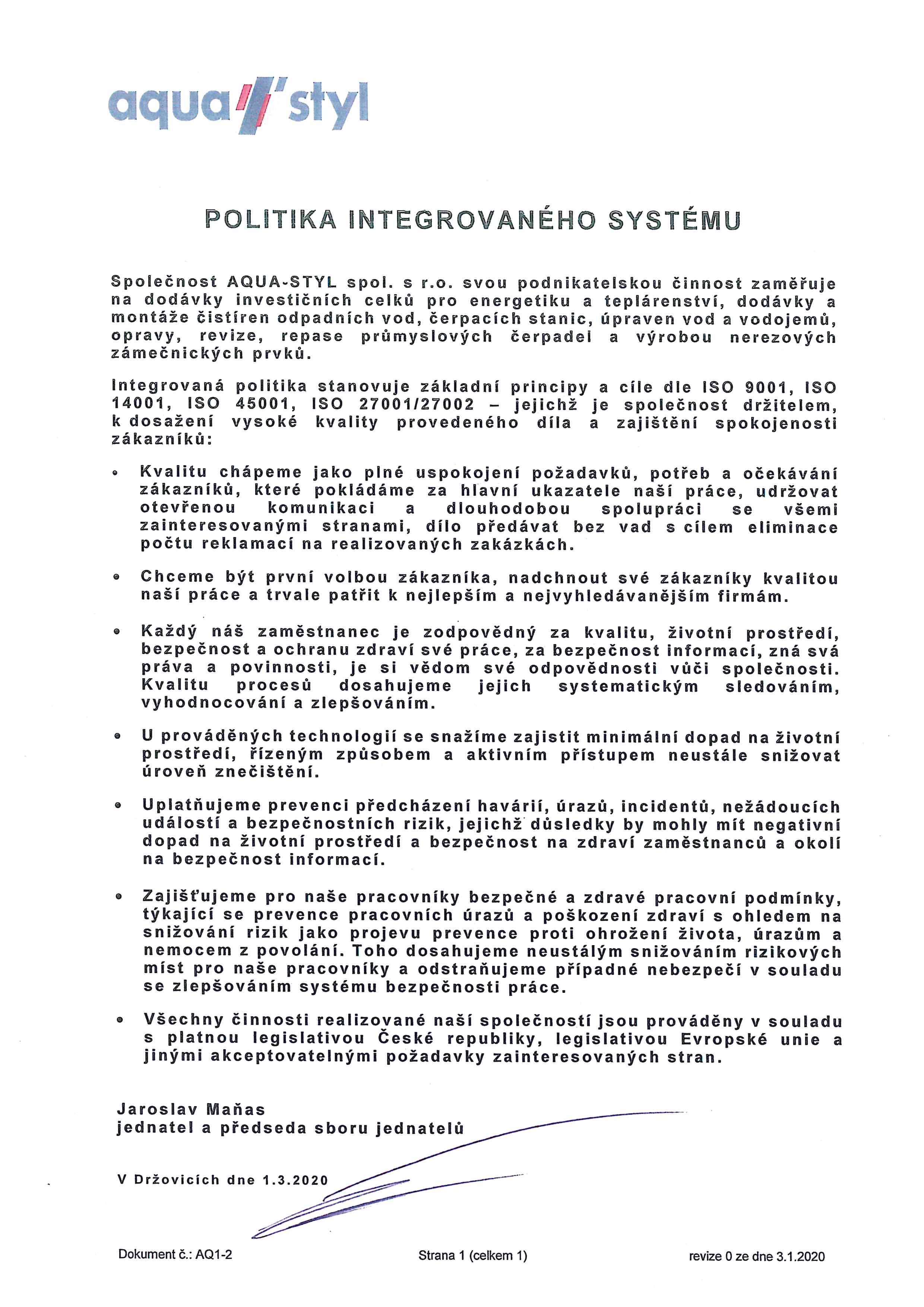 aqua styl

POLITIKA INTEGROVANÉHO SYSTÉMU

Společnost AQUA-STYL spol. s r.o. svou podnikatelskou činnost zaměřuje na dodávky investičních celků pro energetiku a teplárenství, dodávky a montáže čistíren odpadních vod, čerpacích stanic, úpraven vod a vodojemů, opravy, revize, repase průmyslových čerpadel a výrobou nerezových zámečnických prvků.

Integrovaná politika stanovuje základní principy a cíle dle ISO 9001, ISO 14001, ISO 45001, ISO 27001/27002 – jejichž je společnost držitelem, k dosažení vysoké kvality provedeného díla a zajištění spokojenosti zákazníků:

• Kvalitu chápeme jako plné uspokojení požadavků, potřeb a očekávání zákazníků, které pokládáme za hlavní ukazatele naší práce, udržovat otevřenou komunikaci a dlouhodobou spolupráci se všemi zainteresovanými stranami, dílo předávat bez vad s cílem eliminace počtu reklamací na realizovaných zakázkách.

• Chceme být první volbou zákazníka, nadchnout své zákazníky kvalitou naší práce a trvale patřit k nejlepším a nejvyhledávanějším firmám.

• Každý náš zaměstnanec je zodpovědný za kvalitu, životní prostředí, bezpečnost a ochranu zdraví své práce, za bezpečnost informací, zná svá práva a povinnosti, je si vědom své odpovědnosti vůči společnosti. Kvalitu procesů dosahujeme jejich systematickým sledováním, vyhodnocování a zlepšováním.

• U prováděných technologií se snažíme zajistit minimální dopad na životní prostředí, řízeným způsobem a aktivním přístupem neustále snižovat úroveň znečištění.

• Uplatňujeme prevenci předcházení havárií, úrazů, incidentů, nežádoucích událostí a bezpečnostních rizik, jejichž důsledky by mohly mít negativní dopad na životní prostředí a bezpečnost na zdraví zaměstnanců a okolí na bezpečnost informací.

• Zajišťujeme pro naše pracovníky bezpečné a zdravé pracovní podmínky, týkající se prevence pracovních úrazů a poškození zdraví s ohledem na snižování rizik jako projevu prevence proti ohrožení života, úrazům a nemocem z povolání. Toho dosahujeme neustálým snižováním rizikových míst pro naše pracovníky a odstraňujeme případné nebezpečí v souladu se zlepšováním systému bezpečnosti práce.

• Všechny činnosti realizované naší společností jsou prováděny v souladu s platnou legislativou České republiky, legislativou Evropské unie a jinými akceptovatelnými požadavky zainteresovaných stran.

Jaroslav Maňas
jednatel a předseda sboru jednatelů

V Držovicích dne 1.3.2020

Dokument č.: AQ1-2 Strana 1 (celkem 1) revize 0 ze dne 3.1.2020